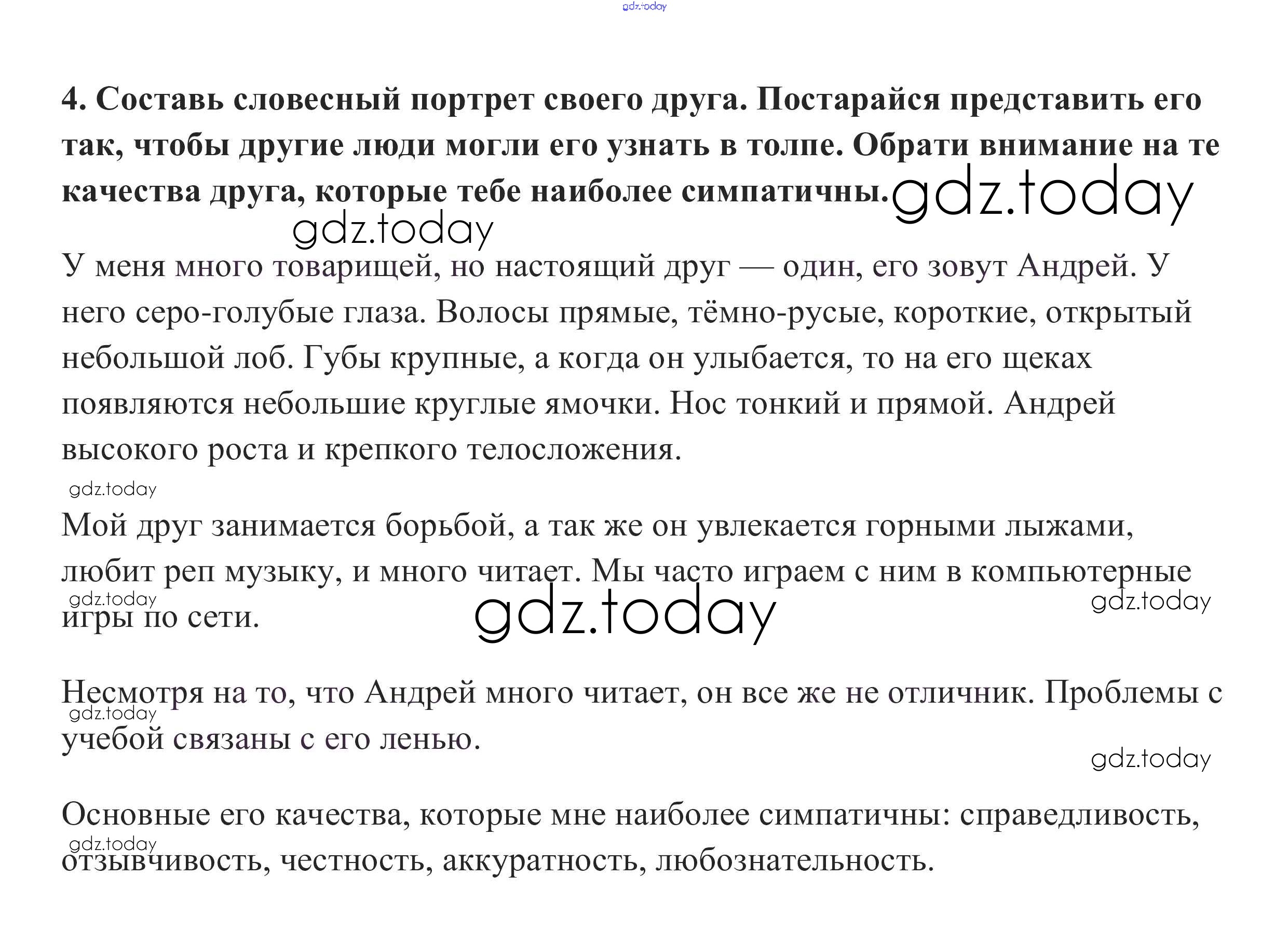 gdz.today

4. Составь словесный портрет своего друга. Постарайся представить его так, чтобы другие люди могли его узнать в толпе. Обрати внимание на те качества друга, которые тебе наиболее симпатичны. gdz.today

gdz.today

У меня много товарищей, но настоящий друг — один, его зовут Андрей. У него серо-голубые глаза. Волосы прямые, тёмно-русые, короткие, открытый небольшой лоб. Губы крупные, а когда он улыбается, то на его щеках появляются небольшие круглые ямочки. Нос тонкий и прямой. Андрей высокого роста и крепкого телосложения.

gdz.today

Мой друг занимается борьбой, а так же он увлекается горными лыжами, любит реп музыку, и много читает. Мы часто играем с ним в компьютерные игры по сети.

gdz.today gdz.today gdz.today

Несмотря на то, что Андрей много читает, он все же не отличник. Проблемы с учебой связаны с его ленью.

gdz.today gdz.today

Основные его качества, которые мне наиболее симпатичны: справедливость, отзывчивость, честность, аккуратность, любознательность.

gdz.today